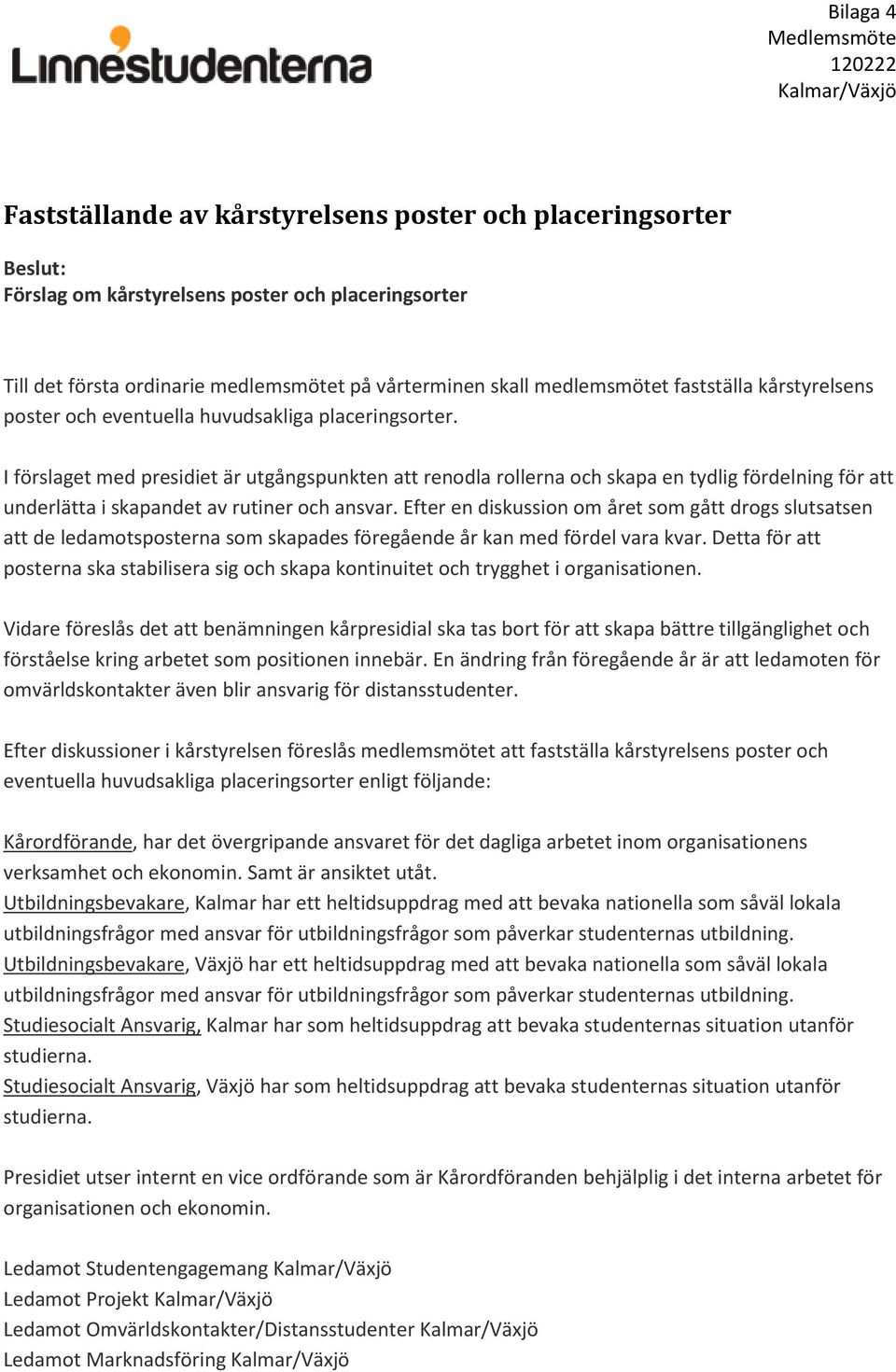 Linnéstudenterna

Bilaga 4
Medlemsmöte
120222
Kalmar/Växjö

Fastställande av kårstyrelsens poster och placeringsorter

Beslut:
Förslag om kårstyrelsens poster och placeringsorter

Till det första ordinarie medlemsmötet på vårterminen skall medlemsmötet fastställa kårstyrelsens poster och eventuella huvudsakliga placeringsorter.

I förslaget med presidiet är utgångspunkten att renodla rollerna och skapa en tydlig fördelning för att underlätta i skapandet av rutiner och ansvar. Efter en diskussion om året som gått drogs slutsatsen att de ledamotsposterna som skapades föregående år kan med fördel vara kvar. Detta för att posterna ska stabilisera sig och skapa kontinuitet och trygghet i organisationen.

Vidare föreslås det att benämningen kårpresidial ska tas bort för att skapa bättre tillgänglighet och förståelse kring arbetet som positionen innebär. En ändring från föregående år är att ledamoten för omvärldskontakter även blir ansvarig för distansstudenter.

Efter diskussioner i kårstyrelsen föreslås medlemsmötet att fastställa kårstyrelsens poster och eventuella huvudsakliga placeringsorter enligt följande:

Kårordförande, har det övergripande ansvaret för det dagliga arbetet inom organisationens verksamhet och ekonomin. Samt är ansiktet utåt.
Utbildningsbevakare, Kalmar har ett heltidsuppdrag med att bevaka nationella som såväl lokala utbildningsfrågor med ansvar för utbildningsfrågor som påverkar studenternas utbildning.
Utbildningsbevakare, Växjö har ett heltidsuppdrag med att bevaka nationella som såväl lokala utbildningsfrågor med ansvar för utbildningsfrågor som påverkar studenternas utbildning.
Studiesocialt Ansvarig, Kalmar har som heltidsuppdrag att bevaka studenternas situation utanför studierna.
Studiesocialt Ansvarig, Växjö har som heltidsuppdrag att bevaka studenternas situation utanför studierna.

Presidiet utser internt en vice ordförande som är Kårordföranden behjälplig i det interna arbetet för organisationen och ekonomin.

Ledamot Studentengagemang Kalmar/Växjö
Ledamot Projekt Kalmar/Växjö
Ledamot Omvärldskontakter/Distansstudenter Kalmar/Växjö
Ledamot Marknadsföring Kalmar/Växjö